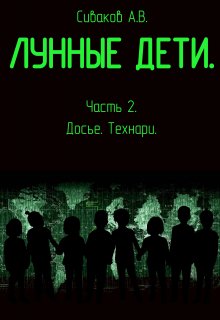 Сиваков А.В.

ЛУННЫЕ ДЕТИ.

Часть 2.

Досье. Технари.